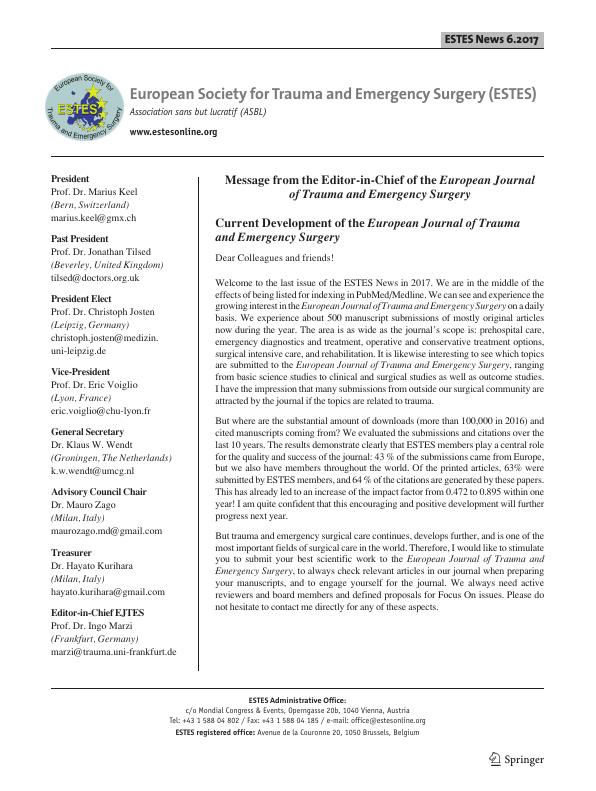 ESTES News 6.2017

European Society for Trauma and Emergency Surgery ESTES

European Society for Trauma and Emergency Surgery (ESTES)
Association sans but lucratif (ASBL)
www.estesonline.org

President
Prof. Dr. Marius Keel
(Bern, Switzerland)
marius.keel@gmx.ch

Past President
Prof. Dr. Jonathan Tilsed
(Beverley, United Kingdom)
tilsed@doctors.org.uk

President Elect
Prof. Dr. Christoph Josten
(Leipzig, Germany)
christoph.josten@medizin.uni-leipzig.de

Vice-President
Prof. Dr. Eric Voiglio
(Lyon, France)
eric.voiglio@chu-lyon.fr

General Secretary
Dr. Klaus W. Wendt
(Groningen, The Netherlands)
k.w.wendt@umcg.nl

Advisory Council Chair
Dr. Mauro Zago
(Milan, Italy)
maurozago.md@gmail.com

Treasurer
Dr. Hayato Kurihara
(Milan, Italy)
hayato.kurihara@gmail.com

Editor-in-Chief EJTES
Prof. Dr. Ingo Marzi
(Frankfurt, Germany)
marzi@trauma.uni-frankfurt.de

Message from the Editor-in-Chief of the European Journal of Trauma and Emergency Surgery

Current Development of the European Journal of Trauma and Emergency Surgery

Dear Colleagues and friends!

Welcome to the last issue of the ESTES News in 2017. We are in the middle of the effects of being listed for indexing in PubMed/Medline. We can see and experience the growing interest in the European Journal of Trauma and Emergency Surgery on a daily basis. We experience about 500 manuscript submissions of mostly original articles now during the year. The area is as wide as the journal's scope is: prehospital care, emergency diagnostics and treatment, operative and conservative treatment options, surgical intensive care, and rehabilitation. It is likewise interesting to see which topics are submitted to the European Journal of Trauma and Emergency Surgery, ranging from basic science studies to clinical and surgical studies as well as outcome studies. I have the impression that many submissions from outside our surgical community are attracted by the journal if the topics are related to trauma.

But where are the substantial amount of downloads (more than 100,000 in 2016) and cited manuscripts coming from? We evaluated the submissions and citations over the last 10 years. The results demonstrate clearly that ESTES members play a central role for the quality and success of the journal: 43 % of the submissions came from Europe, but we also have members throughout the world. Of the printed articles, 63% were submitted by ESTES members, and 64 % of the citations are generated by these papers. This has already led to an increase of the impact factor from 0.472 to 0.895 within one year! I am quite confident that this encouraging and positive development will further progress next year.

But trauma and emergency surgical care continues, develops further, and is one of the most important fields of surgical care in the world. Therefore, I would like to stimulate you to submit your best scientific work to the European Journal of Trauma and Emergency Surgery, to always check relevant articles in our journal when preparing your manuscripts, and to engage yourself for the journal. We always need active reviewers and board members and defined proposals for Focus On issues. Please do not hesitate to contact me directly for any of these aspects.

ESTES Administrative Office:
c/o Mondial Congress & Events, Operngasse 20b, 1040 Vienna, Austria
Tel: +43 1 588 04 802 / Fax: +43 1 588 04 185 / e-mail: office@estesonline.org
ESTES registered office: Avenue de la Couronne 20, 1050 Brussels, Belgium

Springer